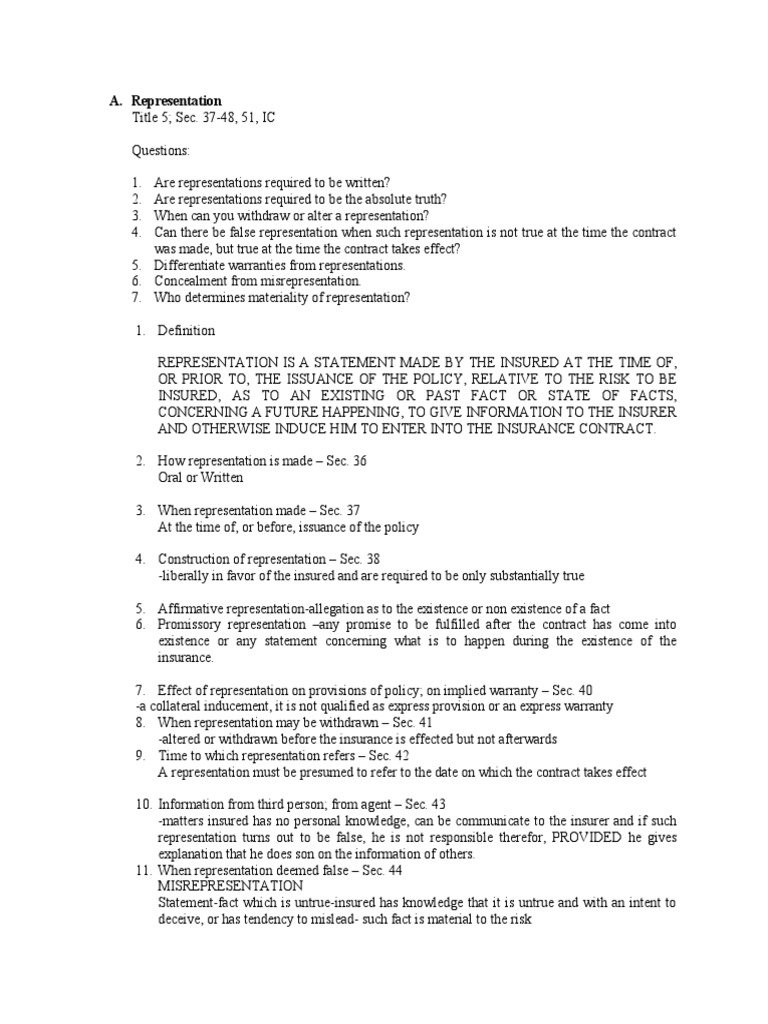 A. Representation
Title 5; Sec. 37-48, 51, IC

Questions:

1. Are representations required to be written?
2. Are representations required to be the absolute truth?
3. When can you withdraw or alter a representation?
4. Can there be false representation when such representation is not true at the time the contract was made, but true at the time the contract takes effect?
5. Differentiate warranties from representations.
6. Concealment from misrepresentation.
7. Who determines materiality of representation?

1. Definition

REPRESENTATION IS A STATEMENT MADE BY THE INSURED AT THE TIME OF, OR PRIOR TO, THE ISSUANCE OF THE POLICY, RELATIVE TO THE RISK TO BE INSURED, AS TO AN EXISTING OR PAST FACT OR STATE OF FACTS, CONCERNING A FUTURE HAPPENING, TO GIVE INFORMATION TO THE INSURER AND OTHERWISE INDUCE HIM TO ENTER INTO THE INSURANCE CONTRACT.

2. How representation is made – Sec. 36
Oral or Written

3. When representation made – Sec. 37
At the time of, or before, issuance of the policy

4. Construction of representation – Sec. 38
-liberally in favor of the insured and are required to be only substantially true

5. Affirmative representation-allegation as to the existence or non existence of a fact
6. Promissory representation –any promise to be fulfilled after the contract has come into existence or any statement concerning what is to happen during the existence of the insurance.

7. Effect of representation on provisions of policy; on implied warranty – Sec. 40
-a collateral inducement, it is not qualified as express provision or an express warranty
8. When representation may be withdrawn – Sec. 41
-altered or withdrawn before the insurance is effected but not afterwards
9. Time to which representation refers – Sec. 42
A representation must be presumed to refer to the date on which the contract takes effect

10. Information from third person; from agent – Sec. 43
-matters insured has no personal knowledge, can be communicate to the insurer and if such representation turns out to be false, he is not responsible therefor, PROVIDED he gives explanation that he does son on the information of others.
11. When representation deemed false – Sec. 44
MISREPRESENTATION
Statement-fact which is untrue-insured has knowledge that it is untrue and with an intent to deceive, or has tendency to mislead- such fact is material to the risk